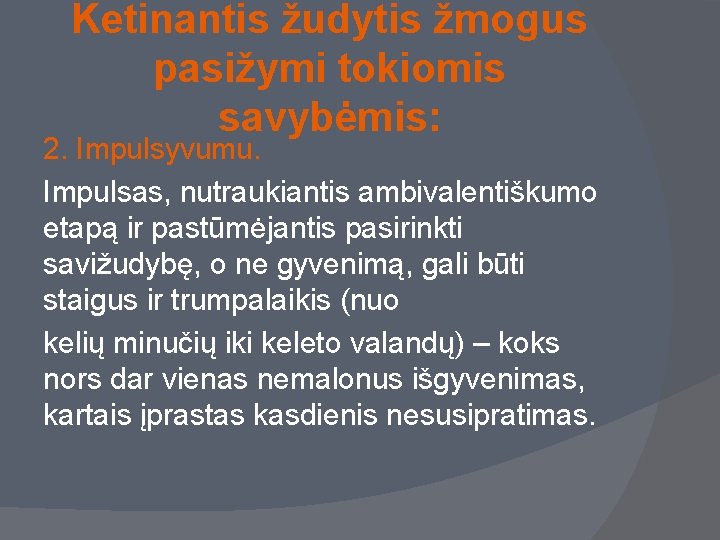 Ketinantis žudytis žmogus pasižymi tokiomis savybėmis:

2. Impulsyvumu.

Impulsas, nutraukiantis ambivalentiškumo etapą ir pastūmėjantis pasirinkti savižudybę, o ne gyvenimą, gali būti staigus ir trumpalaikis (nuo

kelių minučių iki keleto valandų) – koks nors dar vienas nemalonus išgyvenimas, kartais įprastas kasdienis nesusipratimas.